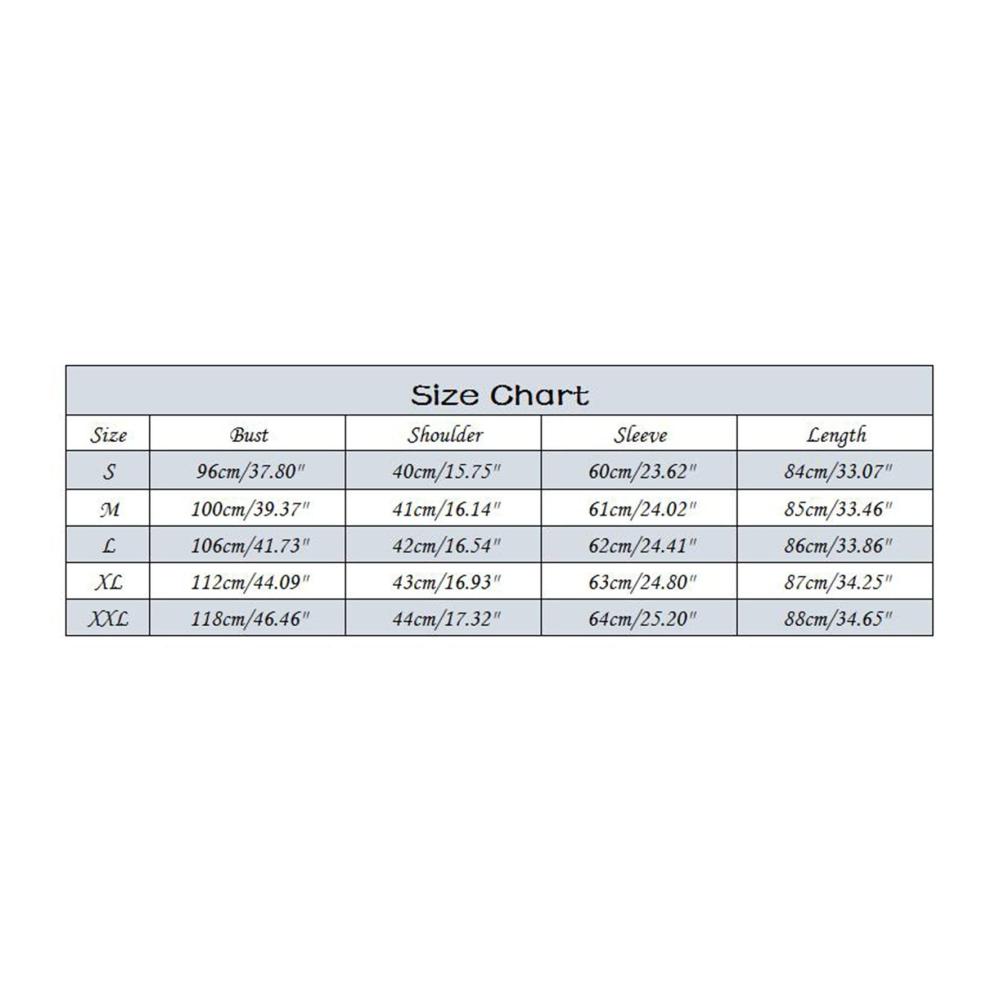 Size Chart

| Size | Bust | Shoulder | Sleeve | Length |
|---|---|---|---|---|
| S | 96cm/37.80" | 40cm/15.75" | 60cm/23.62" | 84cm/33.07" |
| M | 100cm/39.37" | 41cm/16.14" | 61cm/24.02" | 85cm/33.46" |
| L | 106cm/41.73" | 42cm/16.54" | 62cm/24.41" | 86cm/33.86" |
| XL | 112cm/44.09" | 43cm/16.93" | 63cm/24.80" | 87cm/34.25" |
| XXL | 118cm/46.46" | 44cm/17.32" | 64cm/25.20" | 88cm/34.65" |